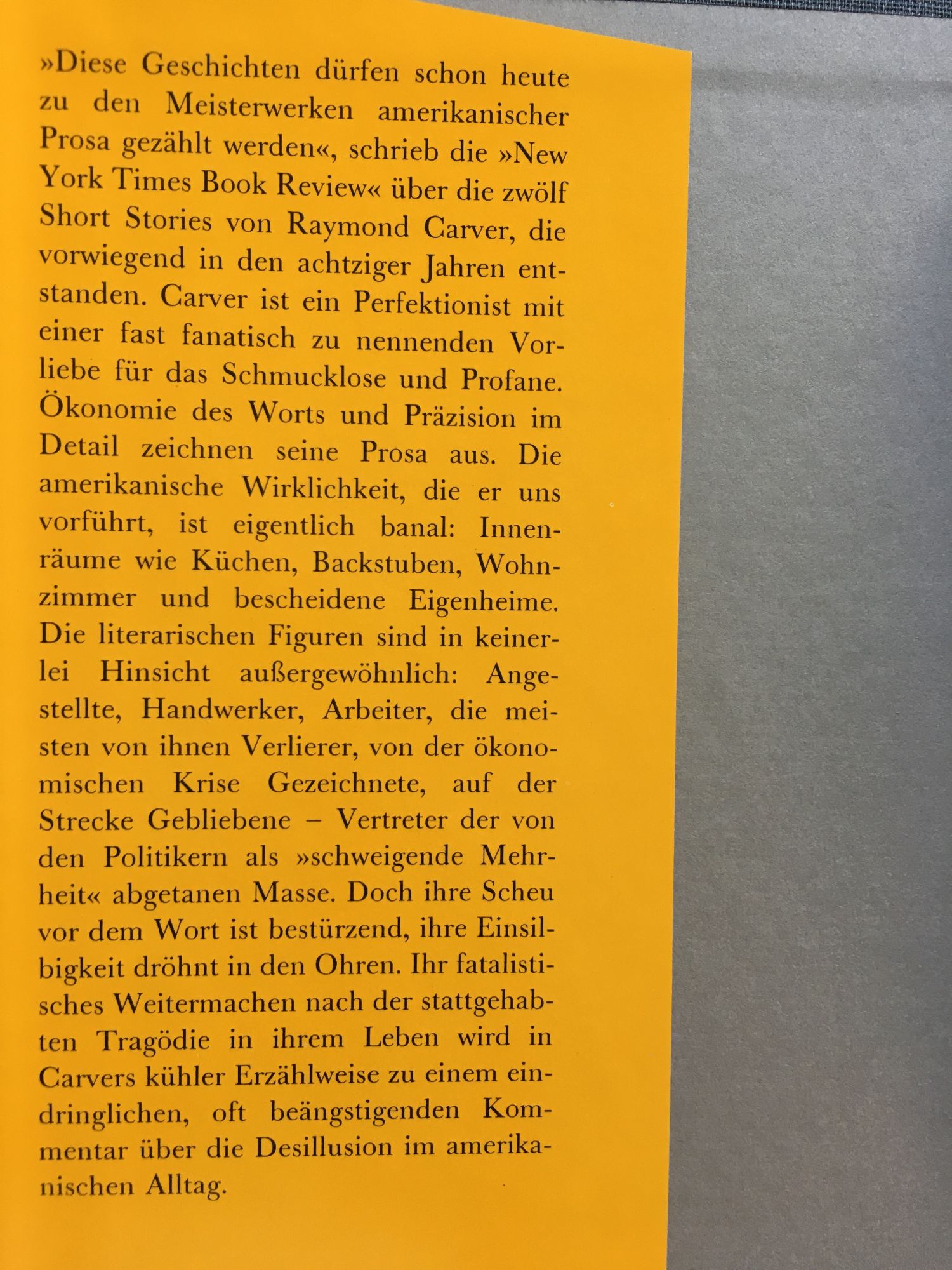 »Diese Geschichten dürfen schon heute zu den Meisterwerken amerikanischer Prosa gezählt werden«, schrieb die »New York Times Book Review« über die zwölf Short Stories von Raymond Carver, die vorwiegend in den achtziger Jahren entstanden. Carver ist ein Perfektionist mit einer fast fanatisch zu nennenden Vorliebe für das Schmucklose und Profane. Ökonomie des Worts und Präzision im Detail zeichnen seine Prosa aus. Die amerikanische Wirklichkeit, die er uns vorführt, ist eigentlich banal: Innenräume wie Küchen, Backstuben, Wohnzimmer und bescheidene Eigenheime. Die literarischen Figuren sind in keinerlei Hinsicht außergewöhnlich: Angestellte, Handwerker, Arbeiter, die meisten von ihnen Verlierer, von der ökonomischen Krise Gezeichnete, auf der Strecke Gebliebene – Vertreter der von den Politikern als »schweigende Mehrheit« abgetanen Masse. Doch ihre Scheu vor dem Wort ist bestürzend, ihre Einsilbigkeit dröhnt in den Ohren. Ihr fatalistisches Weitermachen nach der stattgehabten Tragödie in ihrem Leben wird in Carvers kühler Erzählweise zu einem eindringlichen, oft beängstigenden Kommentar über die Desillusion im amerikanischen Alltag.